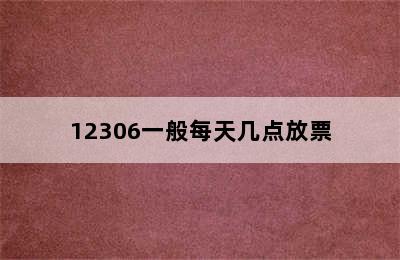 12306一般每天几点放票